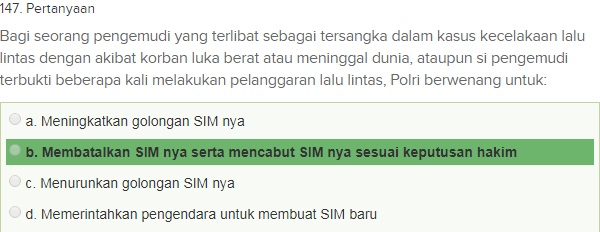 147. Pertanyaan

Bagi seorang pengemudi yang terlibat sebagai tersangka dalam kasus kecelakaan lalu lintas dengan akibat korban luka berat atau meninggal dunia, ataupun si pengemudi terbukti beberapa kali melakukan pelanggaran lalu lintas, Polri berwenang untuk:

a. Meningkatkan golongan SIM nya

b. Membatalkan SIM nya serta mencabut SIM nya sesuai keputusan hakim

c. Menurunkan golongan SIM nya

d. Memerintahkan pengendara untuk membuat SIM baru